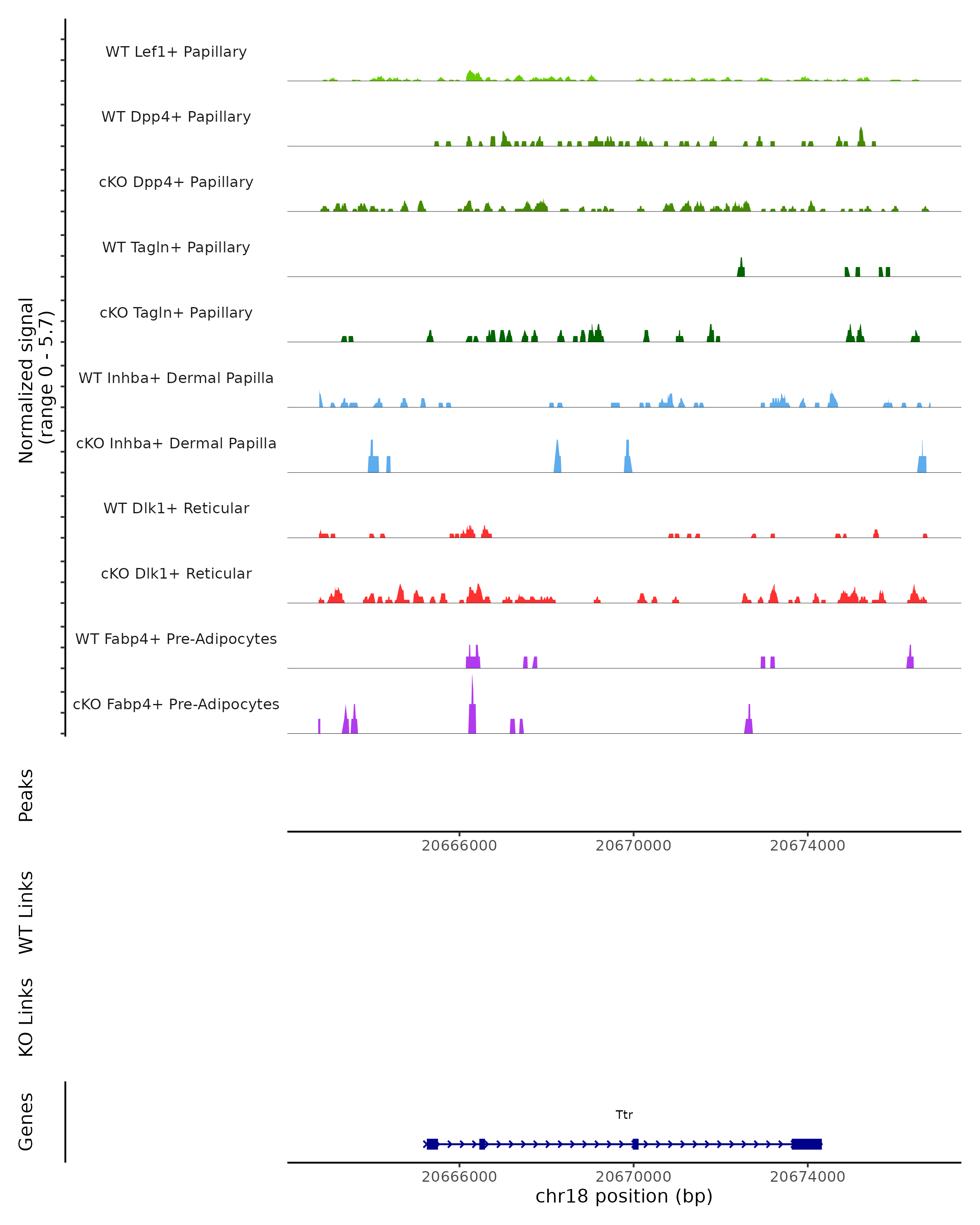 Normalized signal
(range 0 - 5.7)

WT Lef1+ Papillary

WT Dpp4+ Papillary

cKO Dpp4+ Papillary

WT Tagln+ Papillary

cKO Tagln+ Papillary

WT Inhba+ Dermal Papilla

cKO Inhba+ Dermal Papilla

WT Dlk1+ Reticular

cKO Dlk1+ Reticular

WT Fabp4+ Pre-Adipocytes

cKO Fabp4+ Pre-Adipocytes

Peaks

20666000 20670000 20674000

WT Links

KO Links

Genes

Ttr

20666000 20670000 20674000

chr18 position (bp)